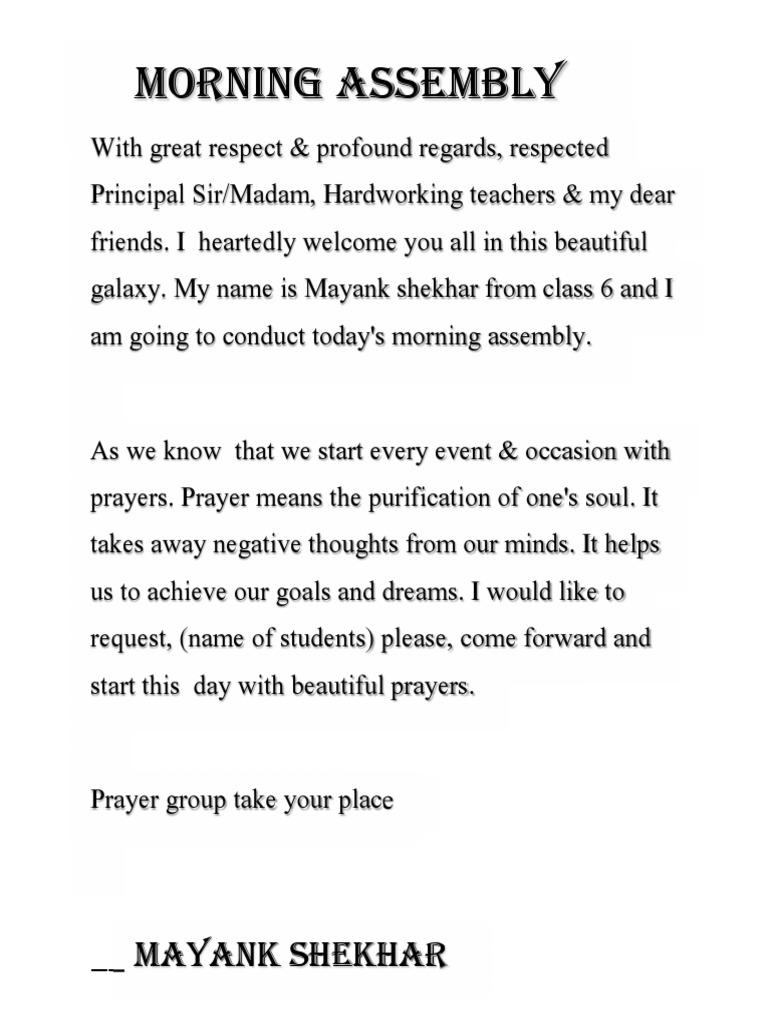 MORNING ASSEMBLY

With great respect & profound regards, respected Principal Sir/Madam, Hardworking teachers & my dear friends. I heartedly welcome you all in this beautiful galaxy. My name is Mayank shekhar from class 6 and I am going to conduct today's morning assembly.

As we know that we start every event & occasion with prayers. Prayer means the purification of one's soul. It takes away negative thoughts from our minds. It helps us to achieve our goals and dreams. I would like to request, (name of students) please, come forward and start this day with beautiful prayers.

Prayer group take your place

__ MAYANK SHEKHAR